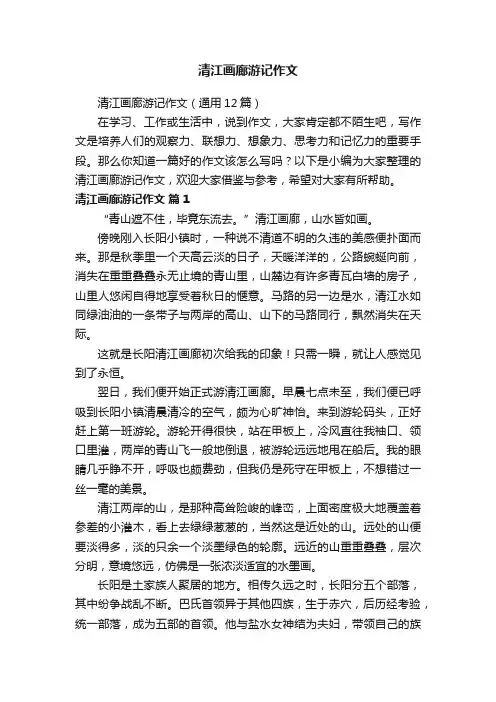 清江画廊游记作文

清江画廊游记作文（通用12篇）

在学习、工作或生活中，说到作文，大家肯定都不陌生吧，写作文是培养人们的观察力、联想力、想象力、思考力和记忆力的重要手段。那么你知道一篇好的作文该怎么写吗？以下是小编为大家整理的清江画廊游记作文，欢迎大家借鉴与参考，希望对大家有所帮助。

清江画廊游记作文 篇1

“青山遮不住，毕竟东流去。”清江画廊，山水皆如画。

傍晚刚入长阳小镇时，一种说不清道不明的久违的美感便扑面而来。那是秋季里一个天高云淡的日子，天暖洋洋的，公路蜿蜒向前，消失在重重叠叠永无止境的青山里，山麓边有许多青瓦白墙的房子，山里人悠闲自得地享受着秋日的惬意。马路的另一边是水，清江水如同绿油油的一条带子与两岸的高山、山下的马路同行，飘然消失在天际。

这就是长阳清江画廊初次给我的印象！只需一瞬，就让人感觉见到了永恒。

翌日，我们便开始正式游清江画廊。早晨七点未至，我们便已呼吸到长阳小镇清晨清冷的空气，颇为心旷神怡。来到游轮码头，正好赶上第一班游轮。游轮开得很快，站在甲板上，冷风直往我袖口、领口里灌，两岸的青山飞一般地倒退，被游轮远远地甩在船后。我的眼睛几乎睁不开，呼吸也颇费劲，但我仍是死守在甲板上，不想错过一丝一毫的美景。

清江两岸的山，是那种高耸险峻的峰峦，上面密度极大地覆盖着参差的小灌木，看上去绿绿葱葱的，当然这是近处的山。远处的山便要淡得多，淡的只余一个淡墨绿色的轮廓。远近的山重重叠叠，层次分明，意境悠远，仿佛是一张浓淡适宜的水墨画。

长阳是土家族人聚居的地方。相传久远之时，长阳分五个部落，其中纷争战乱不断。巴氏首领异于其他四族，生于赤穴，后历经考验，统一部落，成为五部的首领。他与盐水女神结为夫妇，带领自己的族